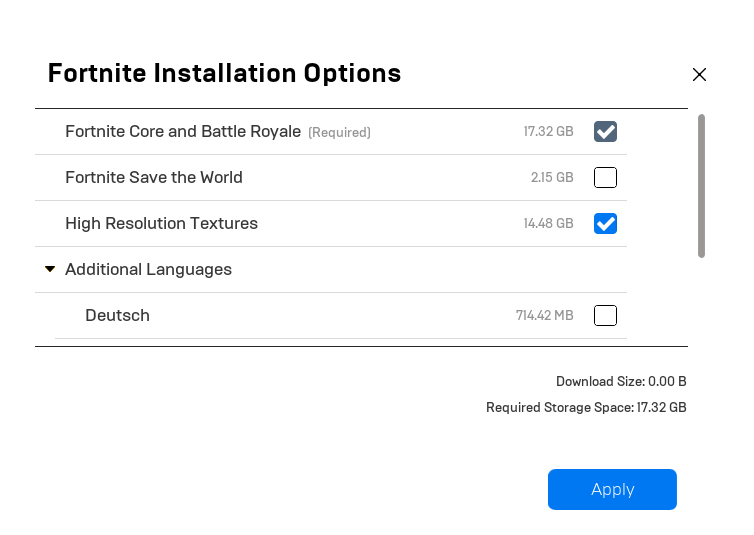 Fortnite Installation Options

Fortnite Core and Battle Royale (Required) 17.32 GB

Fortnite Save the World 2.15 GB

High Resolution Textures 14.48 GB

Additional Languages

Deutsch 714.42 MB

Download Size: 0.00 B

Required Storage Space: 17.32 GB

Apply